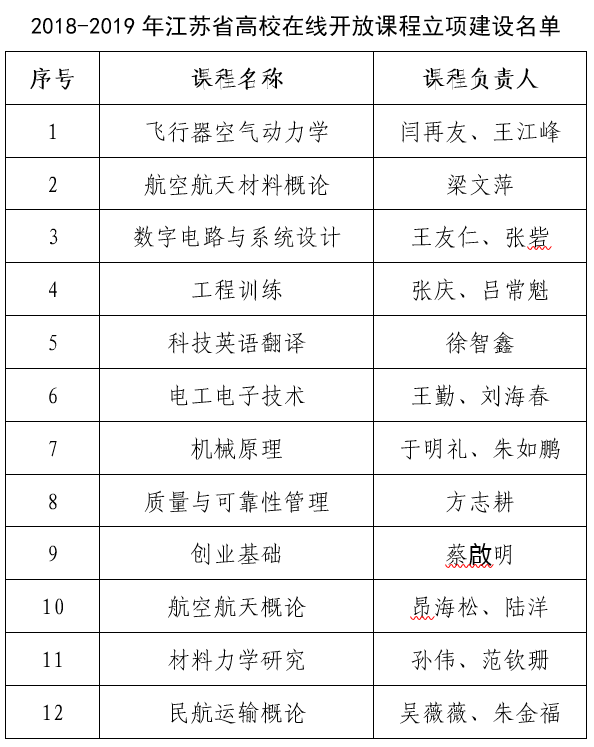 2018-2019 年江苏省高校在线开放课程立项建设名单

| 序号 | 课程名称 | 课程负责人 |
|---|---|---|
| 1 | 飞行器空气动力学 | 闫再友、王江峰 |
| 2 | 航空航天材料概论 | 梁文萍 |
| 3 | 数字电路与系统设计 | 王友仁、张砦 |
| 4 | 工程训练 | 张庆、吕常魁 |
| 5 | 科技英语翻译 | 徐智鑫 |
| 6 | 电工电子技术 | 王勤、刘海春 |
| 7 | 机械原理 | 于明礼、朱如鹏 |
| 8 | 质量与可靠性管理 | 方志耕 |
| 9 | 创业基础 | 蔡啟明 |
| 10 | 航空航天概论 | 昂海松、陆洋 |
| 11 | 材料力学研究 | 孙伟、范钦珊 |
| 12 | 民航运输概论 | 吴薇薇、朱金福 |